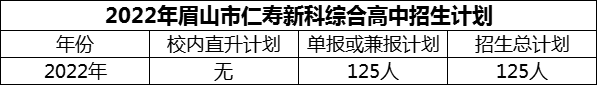 2022年眉山市仁寿新科综合高中招生计划

| 年份 | 校内直升计划 | 单报或兼报计划 | 招生总计划 |
|---|---|---|---|
| 2022年 | 无 | 125人 | 125人 |